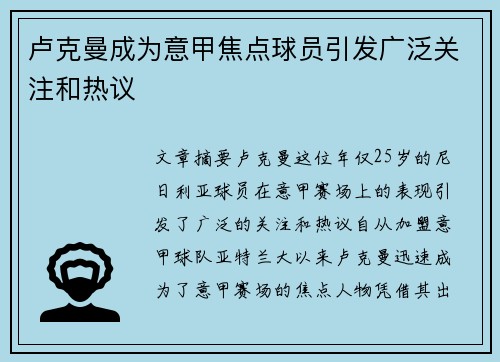 卢克曼成为意甲焦点球员引发广泛关注和热议

文章摘要卢克曼这位年仅25岁的尼日利亚球员在意甲赛场上的表现引发了广泛的关注和热议自从加盟意甲球队亚特兰大以来卢克曼迅速成为了意甲赛场的焦点人物凭借其出